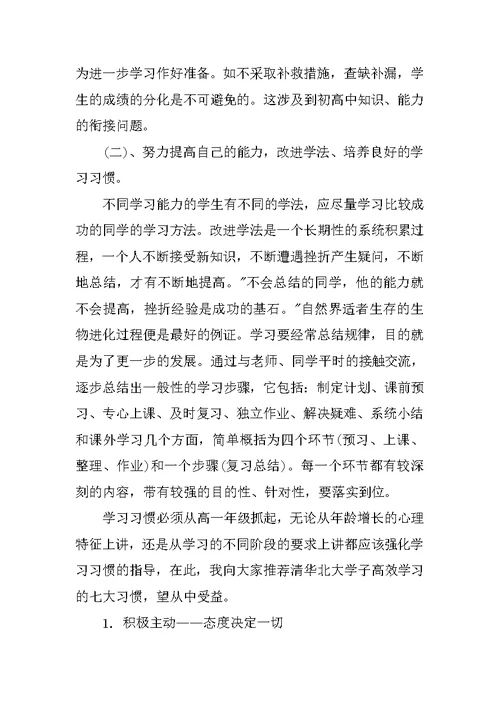 为进一步学习作好准备。如不采取补救措施，查缺补漏，学生的成绩的分化是不可避免的。这涉及到初高中知识、能力的衔接问题。

（二）、努力提高自己的能力，改进学法、培养良好的学习习惯。

不同学习能力的学生有不同的学法，应尽量学习比较成功的同学的学习方法。改进学法是一个长期性的系统积累过程，一个人不断接受新知识，不断遭遇挫折产生疑问，不断地总结，才有不断地提高。"不会总结的同学，他的能力就不会提高，挫折经验是成功的基石。"自然界适者生存的生物进化过程便是最好的例证。学习要经常总结规律，目的就是为了更一步的发展。通过与老师、同学平时的接触交流，逐步总结出一般性的学习步骤，它包括：制定计划、课前预习、专心上课、及时复习、独立作业、解决疑难、系统小结和课外学习几个方面，简单概括为四个环节(预习、上课、整理、作业)和一个步骤(复习总结)。每一个环节都有较深刻的内容，带有较强的目的性、针对性，要落实到位。

学习习惯必须从高一年级抓起，无论从年龄增长的心理特征上讲，还是从学习的不同阶段的要求上讲都应该强化学习习惯的指导，在此，我向大家推荐清华北大学子高效学习的七大习惯，望从中受益。

1. 积极主动——态度决定一切